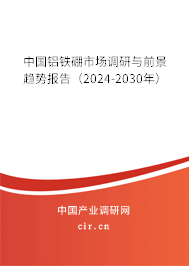 中国铝铁硼市场调研与前景趋势报告（2024-2030年）

中国产业调研网
cir.cn